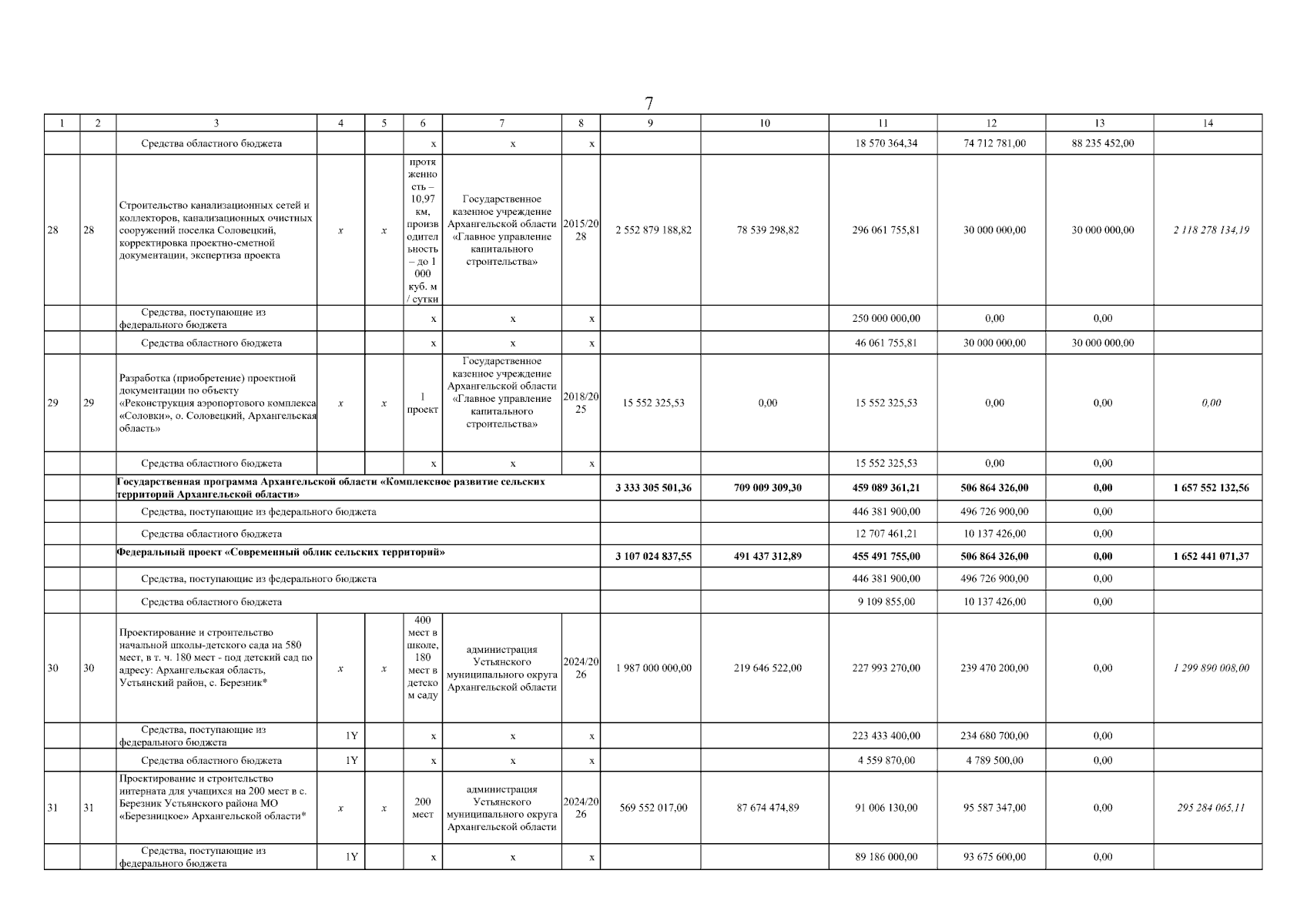 7

| 1 | 2 | 3 | 4 | 5 | 6 | 7 | 8 | 9 | 10 | 11 | 12 | 13 | 14 |
|---|---|---|---|---|---|---|---|---|---|---|---|---|---|
| | | Средства областного бюджета | | | x | x | x | | | 18 570 364,34 | 74 712 781,00 | 88 235 452,00 | |
| 28 | 28 | Строительство канализационных сетей и коллекторов, канализационных очистных сооружений поселка Соловецкий, корректировка проектно-сметной документации, экспертиза проекта | x | x | протяженность – 10,97 км, производительность – до 1 000 куб. м / сутки | Государственное казенное учреждение Архангельской области «Главное управление капитального строительства» | 2015/2028 | 2 552 879 188,82 | 78 539 298,82 | 296 061 755,81 | 30 000 000,00 | 30 000 000,00 | 2 118 278 134,19 |
| | | Средства, поступающие из федерального бюджета | | | x | x | x | | | 250 000 000,00 | 0,00 | 0,00 | |
| | | Средства областного бюджета | | | x | x | x | | | 46 061 755,81 | 30 000 000,00 | 30 000 000,00 | |
| 29 | 29 | Разработка (приобретение) проектной документации по объекту «Реконструкция аэропортового комплекса «Соловки», о. Соловецкий, Архангельская область» | x | x | 1 проект | Государственное казенное учреждение Архангельской области «Главное управление капитального строительства» | 2018/2025 | 15 552 325,53 | 0,00 | 15 552 325,53 | 0,00 | 0,00 | 0,00 |
| | | Средства областного бюджета | | | x | x | x | | | 15 552 325,53 | 0,00 | 0,00 | |
| | | Государственная программа Архангельской области «Комплексное развитие сельских территорий Архангельской области» | | | | | | 3 333 305 501,36 | 709 009 309,30 | 459 089 361,21 | 506 864 326,00 | 0,00 | 1 657 552 132,56 |
| | | Средства, поступающие из федерального бюджета | | | | | | | | 446 381 900,00 | 496 726 900,00 | 0,00 | |
| | | Средства областного бюджета | | | | | | | | 12 707 461,21 | 10 137 426,00 | 0,00 | |
| | | Федеральный проект «Современный облик сельских территорий» | | | | | | 3 107 024 837,55 | 491 437 312,89 | 455 491 755,00 | 506 864 326,00 | 0,00 | 1 652 441 071,37 |
| | | Средства, поступающие из федерального бюджета | | | | | | | | 446 381 900,00 | 496 726 900,00 | 0,00 | |
| | | Средства областного бюджета | | | | | | | | 9 109 855,00 | 10 137 426,00 | 0,00 | |
| 30 | 30 | Проектирование и строительство начальной школы-детского сада на 580 мест, в т. ч. 180 мест - под детский сад по адресу: Архангельская область, Устьянский район, с. Березник* | x | x | 400 мест в школе, 180 мест в детском саду | администрация Устьянского муниципального округа Архангельской области | 2024/2026 | 1 987 000 000,00 | 219 646 522,00 | 227 993 270,00 | 239 470 200,00 | 0,00 | 1 299 890 008,00 |
| | | Средства, поступающие из федерального бюджета | 1Y | | x | x | x | | | 223 433 400,00 | 234 680 700,00 | 0,00 | |
| | | Средства областного бюджета | 1Y | | x | x | x | | | 4 559 870,00 | 4 789 500,00 | 0,00 | |
| 31 | 31 | Проектирование и строительство интерната для учащихся на 200 мест в с. Березник Устьянского района МО «Березницкое» Архангельской области* | x | x | 200 мест | администрация Устьянского муниципального округа Архангельской области | 2024/2026 | 569 552 017,00 | 87 674 474,89 | 91 006 130,00 | 95 587 347,00 | 0,00 | 295 284 065,11 |
| | | Средства, поступающие из федерального бюджета | 1Y | | x | x | x | | | 89 186 000,00 | 93 675 600,00 | 0,00 | |